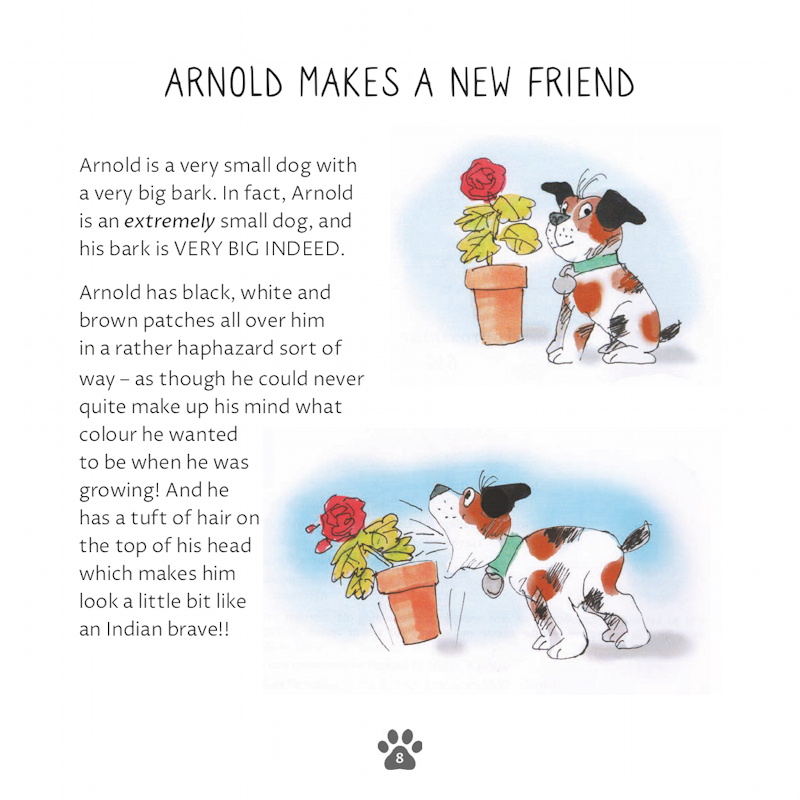 ARNOLD MAKES A NEW FRIEND

Arnold is a very small dog with a very big bark. In fact, Arnold is an extremely small dog, and his bark is VERY BIG INDEED.

Arnold has black, white and brown patches all over him in a rather haphazard sort of way – as though he could never quite make up his mind what colour he wanted to be when he was growing! And he has a tuft of hair on the top of his head which makes him look a little bit like an Indian brave!!

8